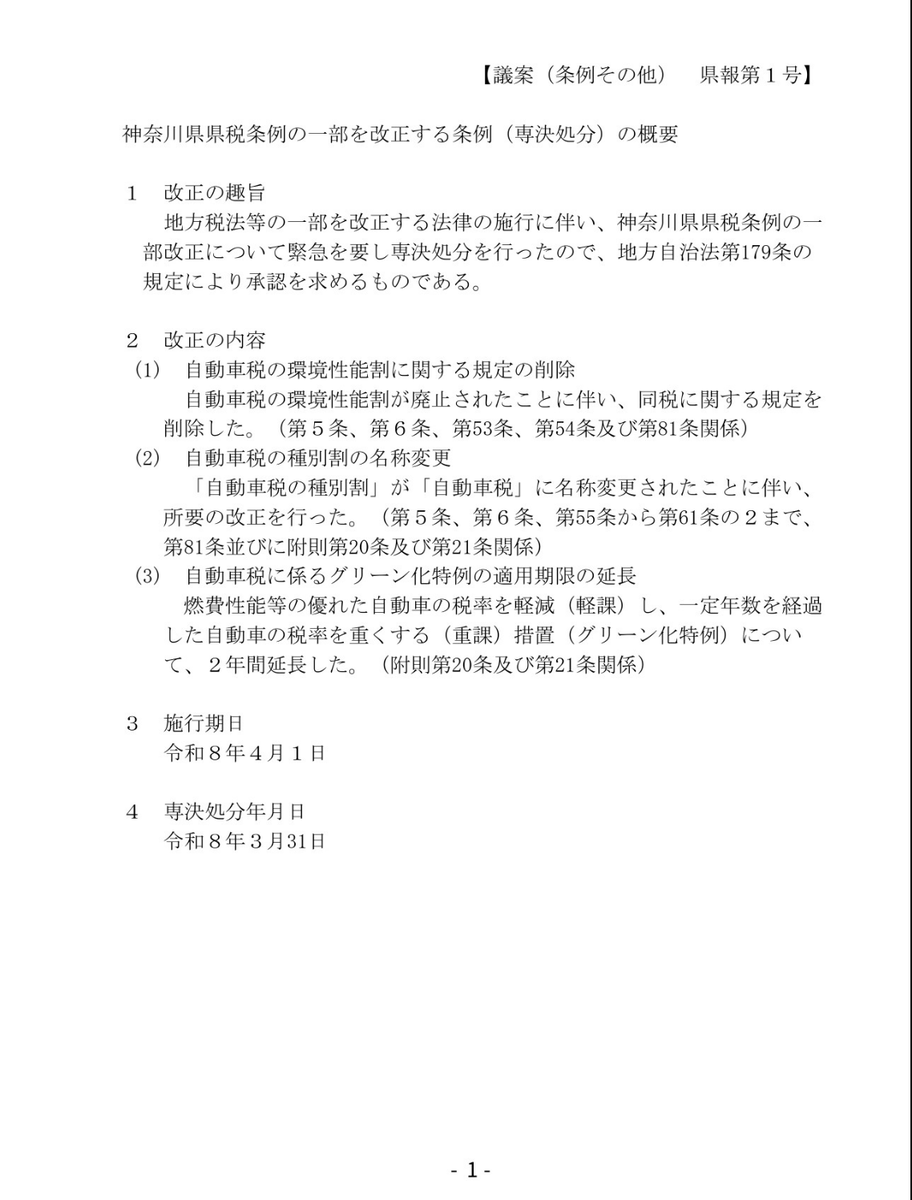 【議案（条例その他）　県報第１号】

神奈川県県税条例の一部を改正する条例（専決処分）の概要

１　改正の趣旨
地方税法等の一部を改正する法律の施行に伴い、神奈川県県税条例の一部改正について緊急を要し専決処分を行ったので、地方自治法第179条の規定により承認を求めるものである。

２　改正の内容
(1)　自動車税の環境性能割に関する規定の削除
自動車税の環境性能割が廃止されたことに伴い、同税に関する規定を削除した。（第５条、第６条、第53条、第54条及び第81条関係）
(2)　自動車税の種別割の名称変更
「自動車税の種別割」が「自動車税」に名称変更されたことに伴い、所要の改正を行った。（第５条、第６条、第55条から第61条の２まで、第81条並びに附則第20条及び第21条関係）
(3)　自動車税に係るグリーン化特例の適用期限の延長
燃費性能等の優れた自動車の税率を軽減（軽課）し、一定年数を経過した自動車の税率を重くする（重課）措置（グリーン化特例）について、２年間延長した。（附則第20条及び第21条関係）

３　施行期日
令和８年４月１日

４　専決処分年月日
令和８年３月31日

- 1 -